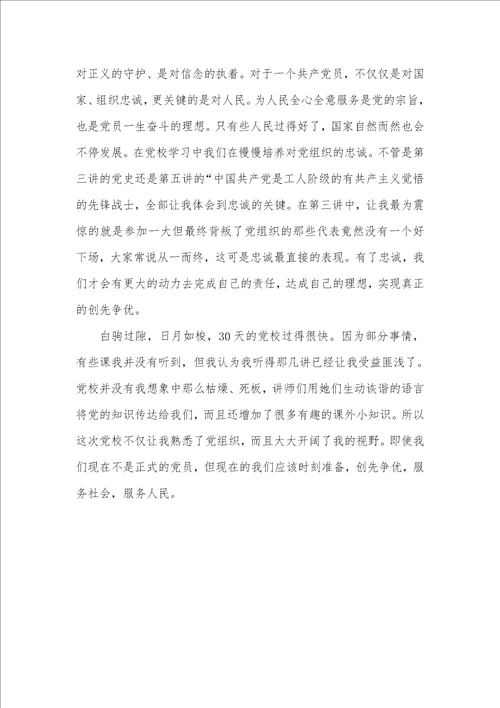 对正义的守护、是对信念的执着。对于一个共产党员，不仅仅是对国家、组织忠诚，更关键的是对人民。为人民全心全意服务是党的宗旨，也是党员一生奋斗的理想。只有些人民过得好了，国家自然而然也会不停发展。在党校学习中我们在慢慢培养对党组织的忠诚。不管是第三讲的党史还是第五讲的“中国共产党是工人阶级的有共产主义觉悟的先锋战士，全部让我体会到忠诚的关键。在第三讲中，让我最为震惊的就是参加一大但最终背叛了党组织的那些代表竟然没有一个好下场，大家常说从一而终，这可是忠诚最直接的表现。有了忠诚，我们才会有更大的动力去完成自己的责任，达成自己的理想，实现真正的创先争优。

白驹过隙，日月如梭，30天的党校过得很快。因为部分事情，有些课我并没有听到，但我认为我听得那几讲已经让我受益匪浅了。党校并没有我想象中那么枯燥、死板，讲师们用她们生动诙谐的语言将党的知识传达给我们，而且还增加了很多有趣的课外小知识。所以这次党校不仅让我熟悉了党组织，而且大大开阔了我的视野。即使我们现在不是正式的党员，但现在的我们应该时刻准备，创先争优，服务社会，服务人民。